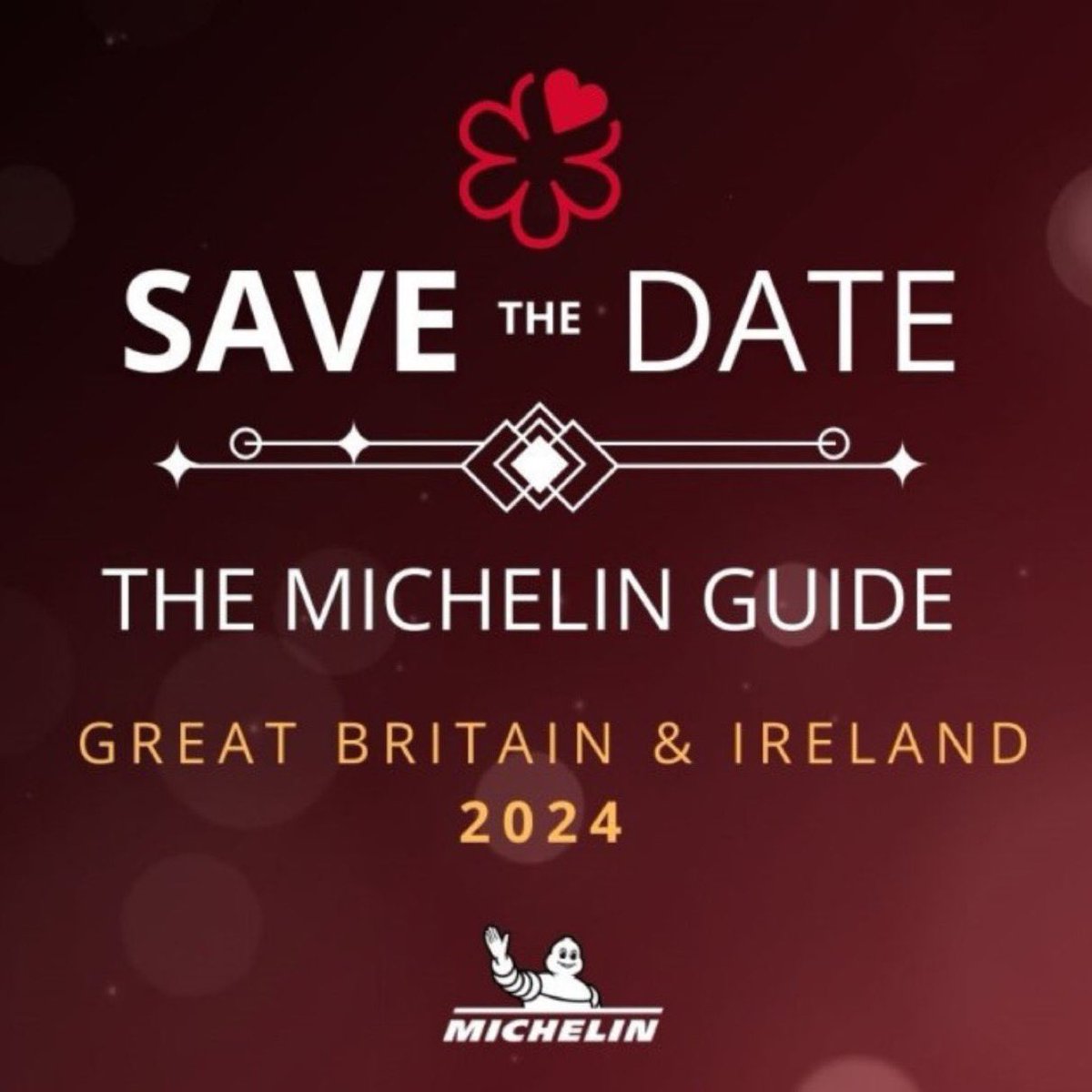 SAVE THE DATE

THE MICHELIN GUIDE

GREAT BRITAIN & IRELAND
2024

MICHELIN